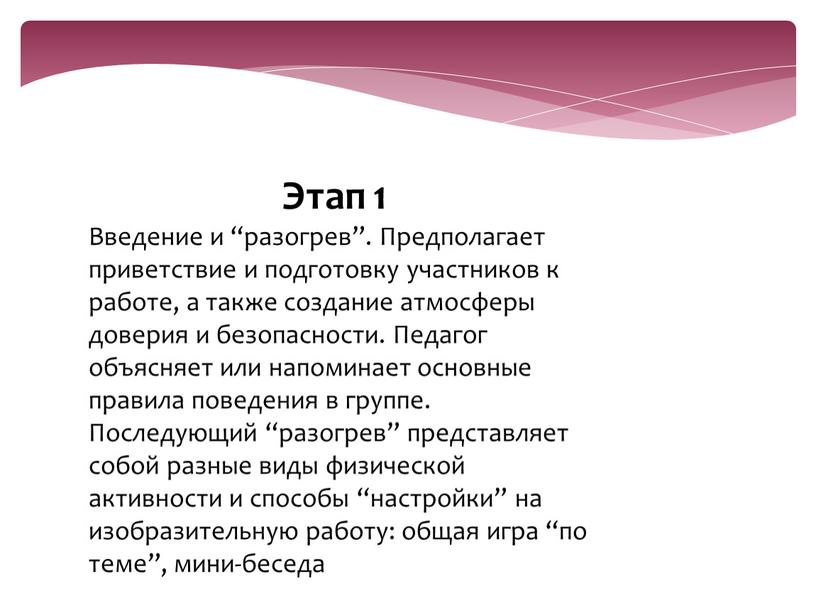 Этап 1

Введение и “разогрев”. Предполагает приветствие и подготовку участников к работе, а также создание атмосферы доверия и безопасности. Педагог объясняет или напоминает основные правила поведения в группе. Последующий “разогрев” представляет собой разные виды физической активности и способы “настройки” на изобразительную работу: общая игра “по теме”, мини-беседа